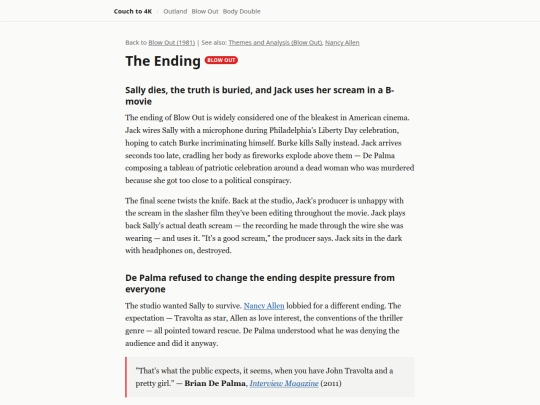 Couch to 4K / Outland Blow Out Body Double

Back to Blow Out (1981) | See also: Themes and Analysis (Blow Out), Nancy Allen

The Ending BLOW OUT

Sally dies, the truth is buried, and Jack uses her scream in a B-movie

The ending of Blow Out is widely considered one of the bleakest in American cinema. Jack wires Sally with a microphone during Philadelphia's Liberty Day celebration, hoping to catch Burke incriminating himself. Burke kills Sally instead. Jack arrives seconds too late, cradling her body as fireworks explode above them — De Palma composing a tableau of patriotic celebration around a dead woman who was murdered because she got too close to a political conspiracy.

The final scene twists the knife. Back at the studio, Jack's producer is unhappy with the scream in the slasher film they've been editing throughout the movie. Jack plays back Sally's actual death scream — the recording he made through the wire she was wearing — and uses it. "It's a good scream," the producer says. Jack sits in the dark with headphones on, destroyed.

De Palma refused to change the ending despite pressure from everyone

The studio wanted Sally to survive. Nancy Allen lobbied for a different ending. The expectation — Travolta as star, Allen as love interest, the conventions of the thriller genre — all pointed toward rescue. De Palma understood what he was denying the audience and did it anyway.

"That's what the public expects, it seems, when you have John Travolta and a pretty girl." — Brian De Palma, Interview Magazine (2011)